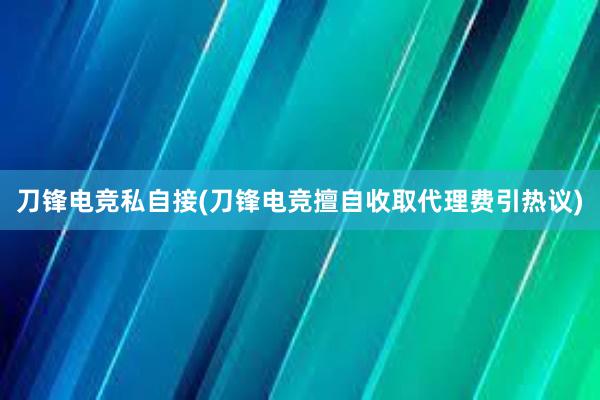 刀锋电竞私自接(刀锋电竞擅自收取代理费引热议)